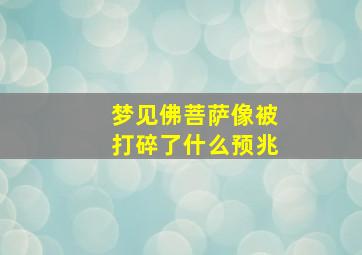 梦见佛菩萨像被打碎了什么预兆